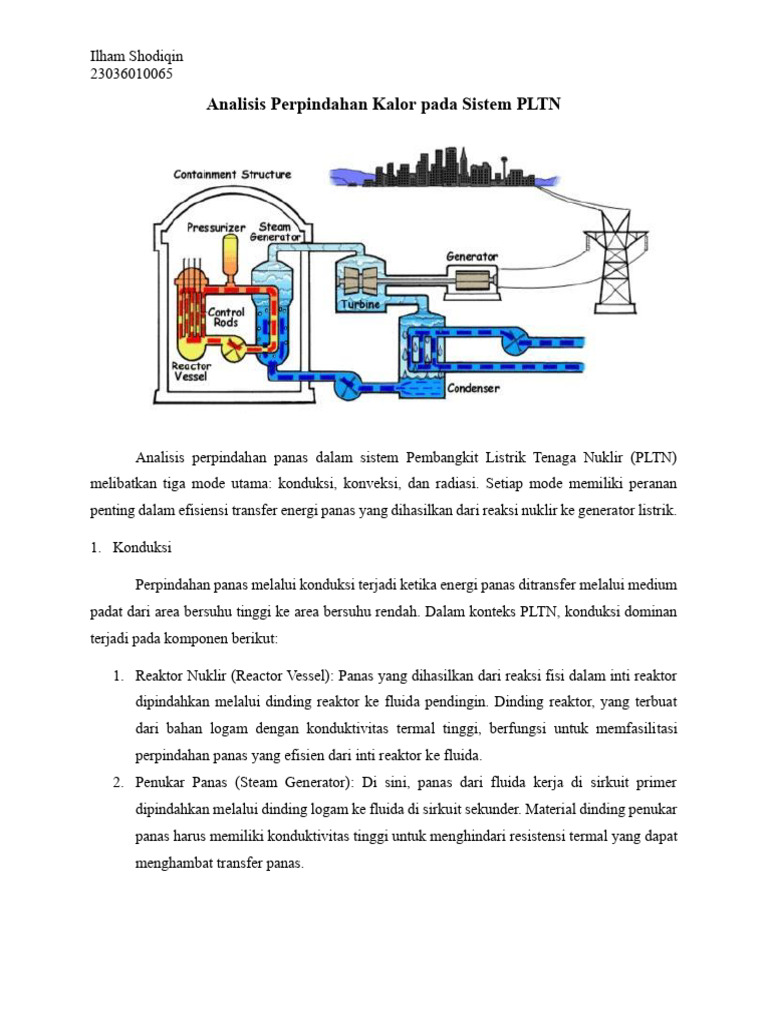 Ilham Shodiqin
23036010065

Analisis Perpindahan Kalor pada Sistem PLTN

Containment Structure
Pressurizer
Steam Generator
Generator
Control Rods
Turbine
Reactor Vessel
Condenser

Analisis perpindahan panas dalam sistem Pembangkit Listrik Tenaga Nuklir (PLTN) melibatkan tiga mode utama: konduksi, konveksi, dan radiasi. Setiap mode memiliki peranan penting dalam efisiensi transfer energi panas yang dihasilkan dari reaksi nuklir ke generator listrik.

1. Konduksi

Perpindahan panas melalui konduksi terjadi ketika energi panas ditransfer melalui medium padat dari area bersuhu tinggi ke area bersuhu rendah. Dalam konteks PLTN, konduksi dominan terjadi pada komponen berikut:

1. Reaktor Nuklir (Reactor Vessel): Panas yang dihasilkan dari reaksi fisi dalam inti reaktor dipindahkan melalui dinding reaktor ke fluida pendingin. Dinding reaktor, yang terbuat dari bahan logam dengan konduktivitas termal tinggi, berfungsi untuk memfasilitasi perpindahan panas yang efisien dari inti reaktor ke fluida.
2. Penukar Panas (Steam Generator): Di sini, panas dari fluida kerja di sirkuit primer dipindahkan melalui dinding logam ke fluida di sirkuit sekunder. Material dinding penukar panas harus memiliki konduktivitas tinggi untuk menghindari resistensi termal yang dapat menghambat transfer panas.